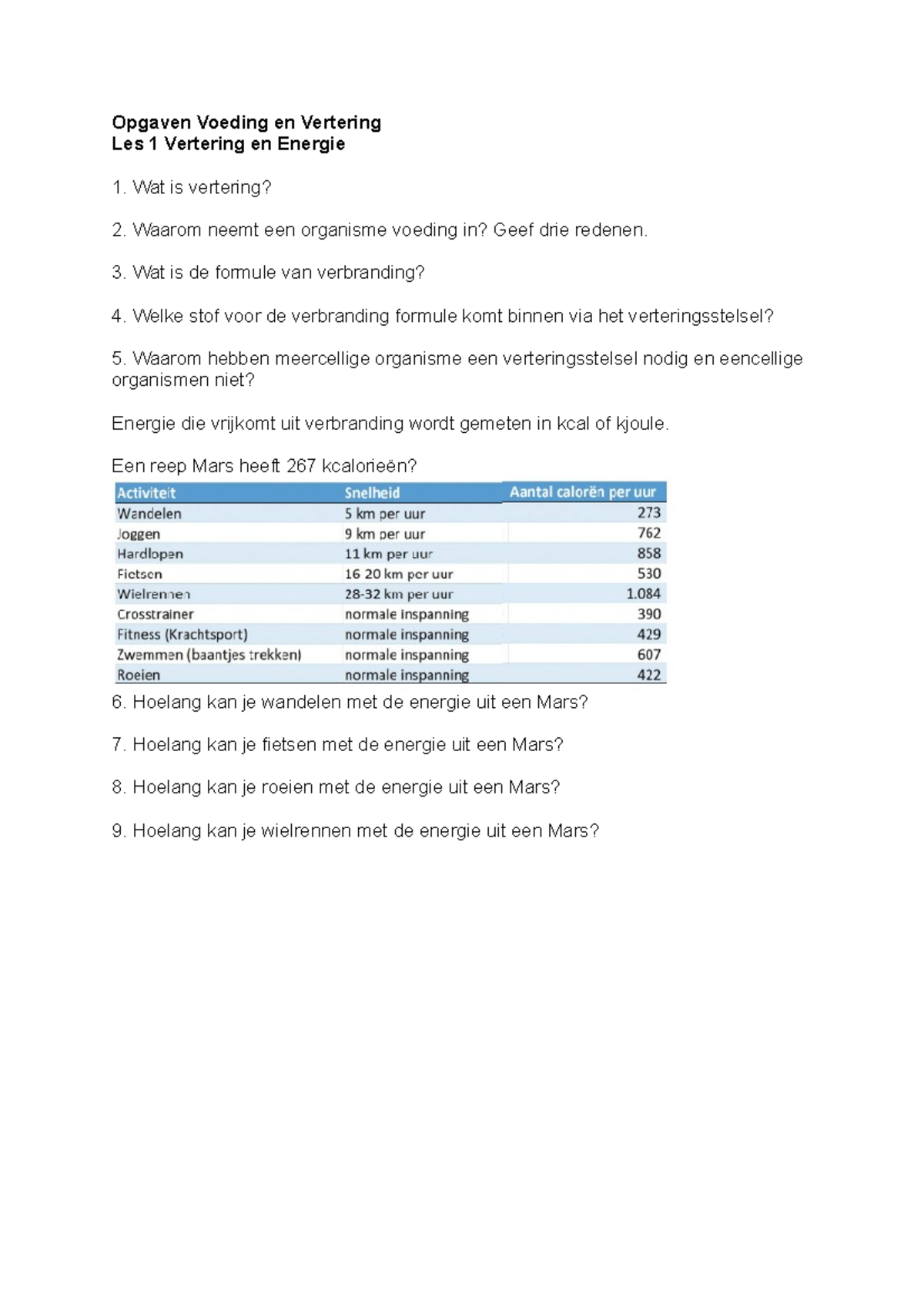 Opgaven Voeding en Vertering
Les 1 Vertering en Energie

1. Wat is vertering?

2. Waarom neemt een organisme voeding in? Geef drie redenen.

3. Wat is de formule van verbranding?

4. Welke stof voor de verbranding formule komt binnen via het verteringsstelsel?

5. Waarom hebben meercellige organisme een verteringsstelsel nodig en eencellige organismen niet?

Energie die vrijkomt uit verbranding wordt gemeten in kcal of kjoule.

Een reep Mars heeft 267 kcalorieën?

| Activiteit | Snelheid | Aantal calorën per uur |
|---|---|---|
| Wandelen | 5 km per uur | 273 |
| Joggen | 9 km per uur | 762 |
| Hardlopen | 11 km per uur | 858 |
| Fietsen | 16 20 km per uur | 530 |
| Wielrennen | 28-32 km per uur | 1.084 |
| Crosstrainer | normale inspanning | 390 |
| Fitness (Krachtsport) | normale inspanning | 429 |
| Zwemmen (baantjes trekken) | normale inspanning | 607 |
| Roeien | normale inspanning | 422 |

6. Hoelang kan je wandelen met de energie uit een Mars?

7. Hoelang kan je fietsen met de energie uit een Mars?

8. Hoelang kan je roeien met de energie uit een Mars?

9. Hoelang kan je wielrennen met de energie uit een Mars?